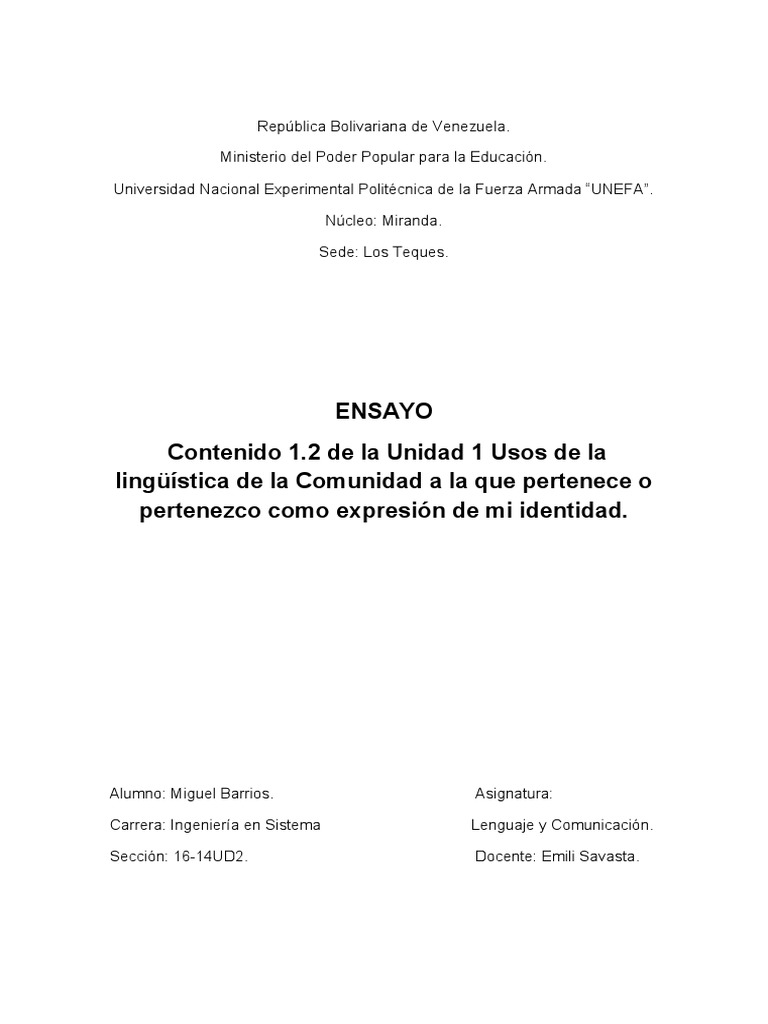 República Bolivariana de Venezuela.

Ministerio del Poder Popular para la Educación.

Universidad Nacional Experimental Politécnica de la Fuerza Armada "UNEFA".

Núcleo: Miranda.

Sede: Los Teques.

ENSAYO

Contenido 1.2 de la Unidad 1 Usos de la lingüística de la Comunidad a la que pertenece o pertenezco como expresión de mi identidad.

Alumno: Miguel Barrios.

Carrera: Ingeniería en Sistema

Sección: 16-14UD2.

Asignatura:

Lenguaje y Comunicación.

Docente: Emili Savasta.